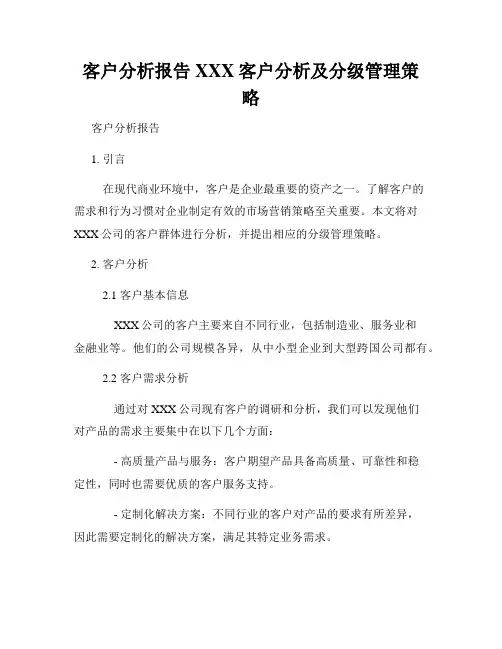 客户分析报告 XXX 客户分析及分级管理策略

客户分析报告

1. 引言

在现代商业环境中，客户是企业最重要的资产之一。了解客户的需求和行为习惯对企业制定有效的市场营销策略至关重要。本文将对 XXX 公司的客户群体进行分析，并提出相应的分级管理策略。

2. 客户分析

2.1 客户基本信息

XXX 公司的客户主要来自不同行业，包括制造业、服务业和金融业等。他们的公司规模各异，从中小型企业到大型跨国公司都有。

2.2 客户需求分析

通过对 XXX 公司现有客户的调研和分析，我们可以发现他们对产品的需求主要集中在以下几个方面：

- 高质量产品与服务：客户期望产品具备高质量、可靠性和稳定性，同时也需要优质的客户服务支持。

- 定制化解决方案：不同行业的客户对产品的要求有所差异，因此需要定制化的解决方案，满足其特定业务需求。